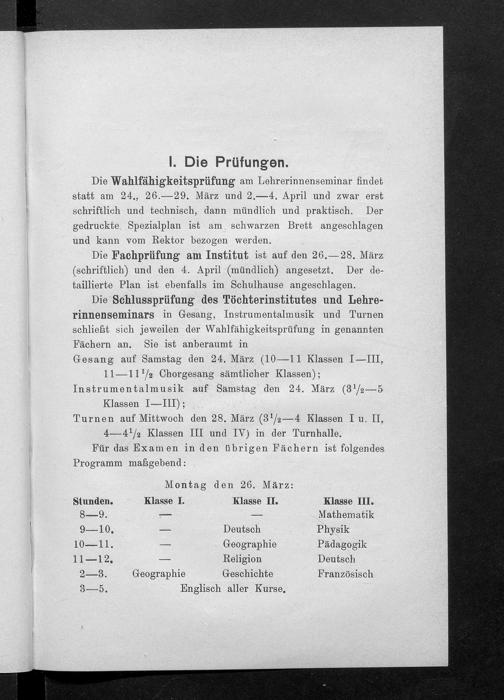 I. Die Prüfungen.

Die Wahlfähigkeitsprüfung am Lehrerinnenseminar findet statt am 24., 26.—29. März und 2.—4. April und zwar erst schriftlich und technisch, dann mündlich und praktisch. Der gedruckte Spezialplan ist am schwarzen Brett angeschlagen und kann vom Rektor bezogen werden.

Die Fachprüfung am Institut ist auf den 26.—28. März (schriftlich) und den 4. April (mündlich) angesetzt. Der detaillierte Plan ist ebenfalls im Schulhause angeschlagen.

Die Schlussprüfung des Töchterinstitutes und Lehrerinnenseminars in Gesang, Instrumentalmusik und Turnen schließt sich jeweilen der Wahlfähigkeitsprüfung in genannten Fächern an. Sie ist anberaumt in

Gesang auf Samstag den 24. März (10—11 Klassen I—III, 11—11$^1/_2$ Chorgesang sämtlicher Klassen);

Instrumentalmusik auf Samstag den 24. März (3$^1/_2$—5 Klassen I—III);

Turnen auf Mittwoch den 28. März (3$^1/_2$—4 Klassen I u. II, 4—4$^1/_2$ Klassen III und IV) in der Turnhalle.

Für das Examen in den übrigen Fächern ist folgendes Programm maßgebend:

Montag den 26. März:

| Stunden. | Klasse I. | Klasse II. | Klasse III. |
|---|---|---|---|
| 8—9. | — | — | Mathematik |
| 9—10. | — | Deutsch | Physik |
| 10—11. | — | Geographie | Pädagogik |
| 11—12. | — | Religion | Deutsch |
| 2—3. | Geographie | Geschichte | Französisch |
| 3—5. | Englisch aller Kurse. | | |